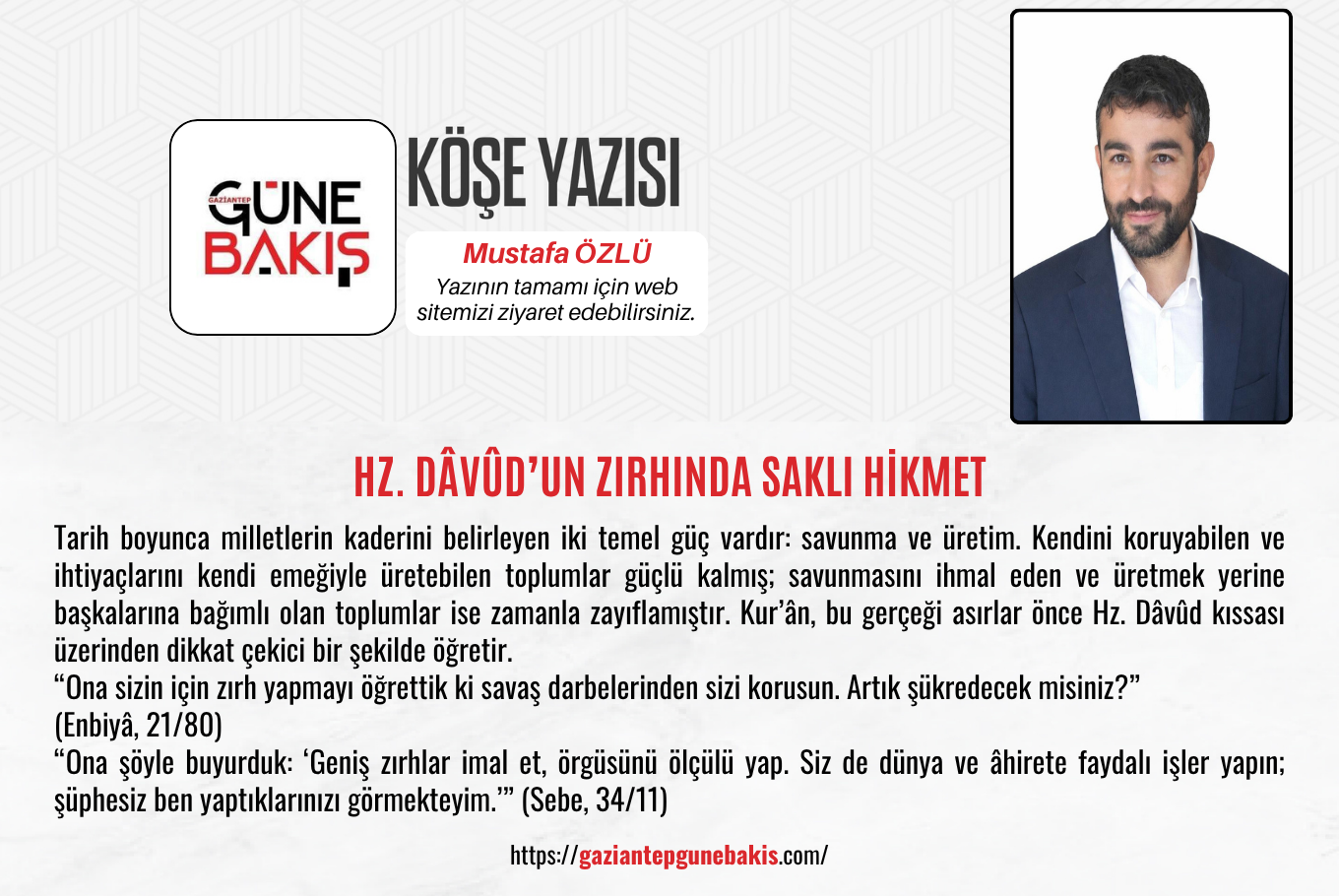 GAZİANTEP GÜNE BAKIŞ

KÖŞE YAZISI

Mustafa ÖZLÜ
Yazının tamamı için web sitemizi ziyaret edebilirsiniz.

HZ. DÂVÛD'UN ZIRHINDA SAKLI HİKMET

Tarih boyunca milletlerin kaderini belirleyen iki temel güç vardır: savunma ve üretim. Kendini koruyabilen ve ihtiyaçlarını kendi emeğiyle üretebilen toplumlar güçlü kalmış; savunmasını ihmal eden ve üretmek yerine başkalarına bağımlı olan toplumlar ise zamanla zayıflamıştır. Kur'ân, bu gerçeği asırlar önce Hz. Dâvûd kıssası üzerinden dikkat çekici bir şekilde öğretir.
"Ona sizin için zırh yapmayı öğrettik ki savaş darbelerinden sizi korusun. Artık şükredecek misiniz?"
(Enbiyâ, 21/80)
"Ona şöyle buyurduk: 'Geniş zırhlar imal et, örgüsünü ölçülü yap. Siz de dünya ve âhirete faydalı işler yapın; şüphesiz ben yaptıklarınızı görmekteyim.'" (Sebe, 34/11)

https://gaziantepgunebakis.com/